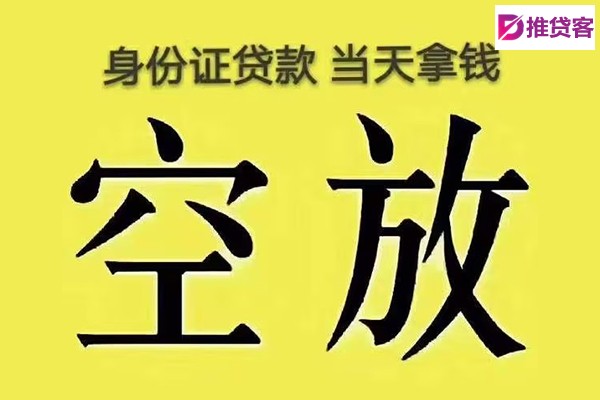 推贷客

身份证贷款 当天拿钱

空放